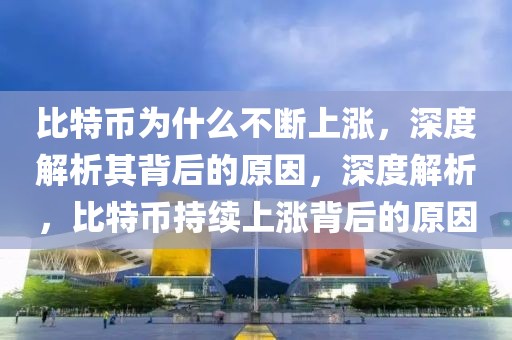 比特币为什么不断上涨，深度解析其背后的原因，深度解析，比特币持续上涨背后的原因